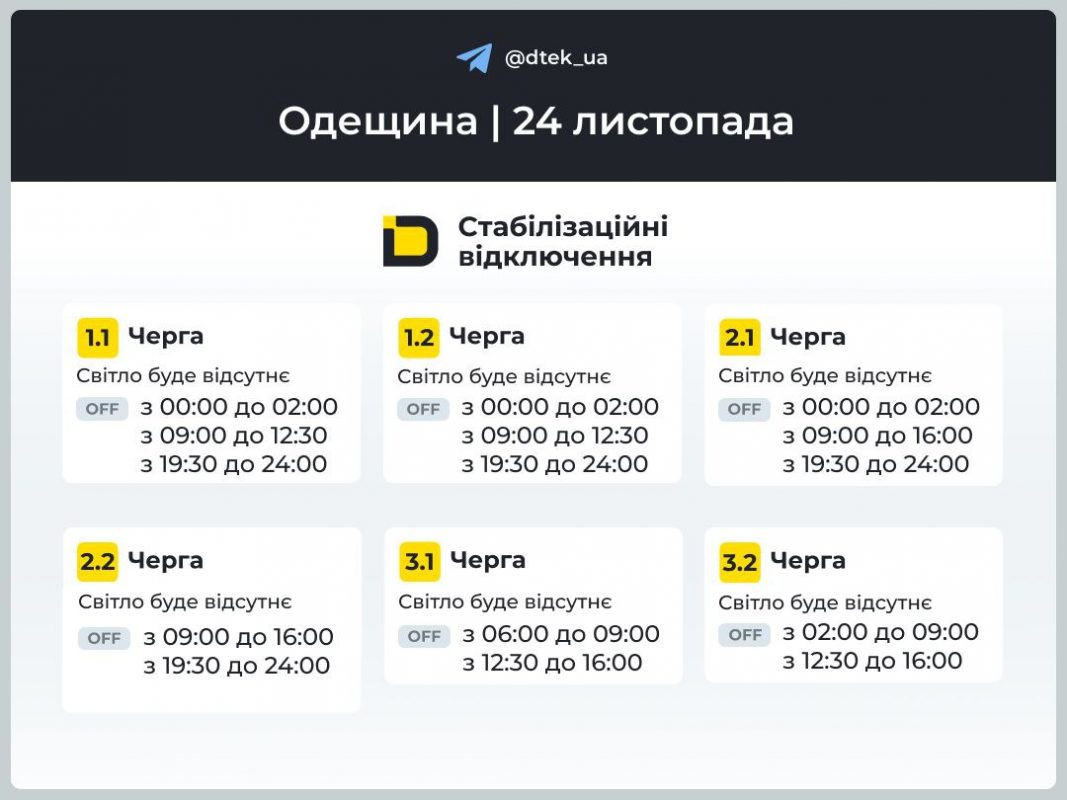 @dtek_ua

Одещина | 24 листопада

Стабілізаційні відключення

1.1 Черга
Світло буде відсутнє
OFF з 00:00 до 02:00
з 09:00 до 12:30
з 19:30 до 24:00

1.2 Черга
Світло буде відсутнє
OFF з 00:00 до 02:00
з 09:00 до 12:30
з 19:30 до 24:00

2.1 Черга
Світло буде відсутнє
OFF з 00:00 до 02:00
з 09:00 до 16:00
з 19:30 до 24:00

2.2 Черга
Світло буде відсутнє
OFF з 09:00 до 16:00
з 19:30 до 24:00

3.1 Черга
Світло буде відсутнє
OFF з 06:00 до 09:00
з 12:30 до 16:00

3.2 Черга
Світло буде відсутнє
OFF з 02:00 до 09:00
з 12:30 до 16:00